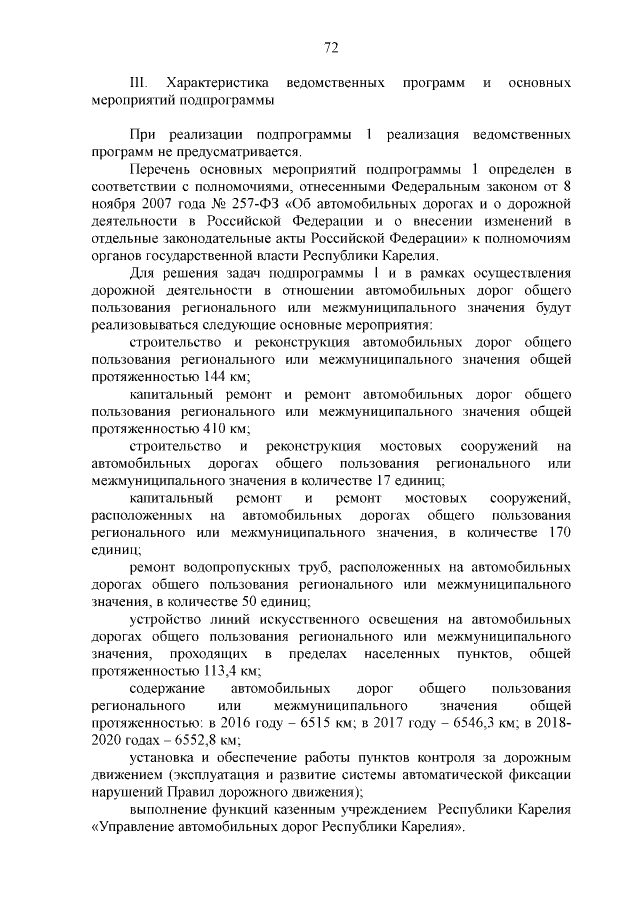 72

III. Характеристика ведомственных программ и основных мероприятий подпрограммы

При реализации подпрограммы 1 реализация ведомственных программ не предусматривается.

Перечень основных мероприятий подпрограммы 1 определен в соответствии с полномочиями, отнесенными Федеральным законом от 8 ноября 2007 года № 257-ФЗ «Об автомобильных дорогах и о дорожной деятельности в Российской Федерации и о внесении изменений в отдельные законодательные акты Российской Федерации» к полномочиям органов государственной власти Республики Карелия.

Для решения задач подпрограммы 1 и в рамках осуществления дорожной деятельности в отношении автомобильных дорог общего пользования регионального или межмуниципального значения будут реализовываться следующие основные мероприятия:

строительство и реконструкция автомобильных дорог общего пользования регионального или межмуниципального значения общей протяженностью 144 км;

капитальный ремонт и ремонт автомобильных дорог общего пользования регионального или межмуниципального значения общей протяженностью 410 км;

строительство и реконструкция мостовых сооружений на автомобильных дорогах общего пользования регионального или межмуниципального значения в количестве 17 единиц;

капитальный ремонт и ремонт мостовых сооружений, расположенных на автомобильных дорогах общего пользования регионального или межмуниципального значения, в количестве 170 единиц;

ремонт водопропускных труб, расположенных на автомобильных дорогах общего пользования регионального или межмуниципального значения, в количестве 50 единиц;

устройство линий искусственного освещения на автомобильных дорогах общего пользования регионального или межмуниципального значения, проходящих в пределах населенных пунктов, общей протяженностью 113,4 км;

содержание автомобильных дорог общего пользования регионального или межмуниципального значения общей протяженностью: в 2016 году – 6515 км; в 2017 году – 6546,3 км; в 2018-2020 годах – 6552,8 км;

установка и обеспечение работы пунктов контроля за дорожным движением (эксплуатация и развитие системы автоматической фиксации нарушений Правил дорожного движения);

выполнение функций казенным учреждением Республики Карелия «Управление автомобильных дорог Республики Карелия».